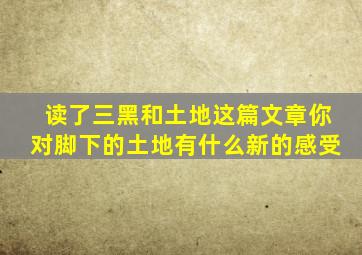 读了三黑和土地这篇文章你对脚下的土地有什么新的感受